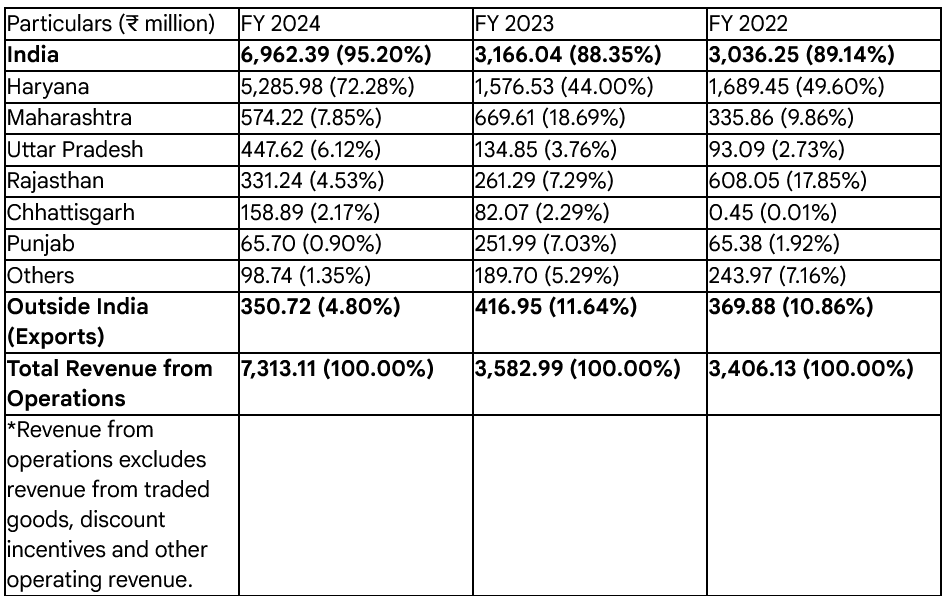 | Particulars (₹ million) | FY 2024 | FY 2023 | FY 2022 |
|---|---|---|---|
| **India** | **6,962.39 (95.20%)** | **3,166.04 (88.35%)** | **3,036.25 (89.14%)** |
| Haryana | 5,285.98 (72.28%) | 1,576.53 (44.00%) | 1,689.45 (49.60%) |
| Maharashtra | 574.22 (7.85%) | 669.61 (18.69%) | 335.86 (9.86%) |
| Uttar Pradesh | 447.62 (6.12%) | 134.85 (3.76%) | 93.09 (2.73%) |
| Rajasthan | 331.24 (4.53%) | 261.29 (7.29%) | 608.05 (17.85%) |
| Chhattisgarh | 158.89 (2.17%) | 82.07 (2.29%) | 0.45 (0.01%) |
| Punjab | 65.70 (0.90%) | 251.99 (7.03%) | 65.38 (1.92%) |
| Others | 98.74 (1.35%) | 189.70 (5.29%) | 243.97 (7.16%) |
| **Outside India (Exports)** | **350.72 (4.80%)** | **416.95 (11.64%)** | **369.88 (10.86%)** |
| **Total Revenue from Operations** | **7,313.11 (100.00%)** | **3,582.99 (100.00%)** | **3,406.13 (100.00%)** |
| *Revenue from operations excludes revenue from traded goods, discount incentives and other operating revenue. | | | |